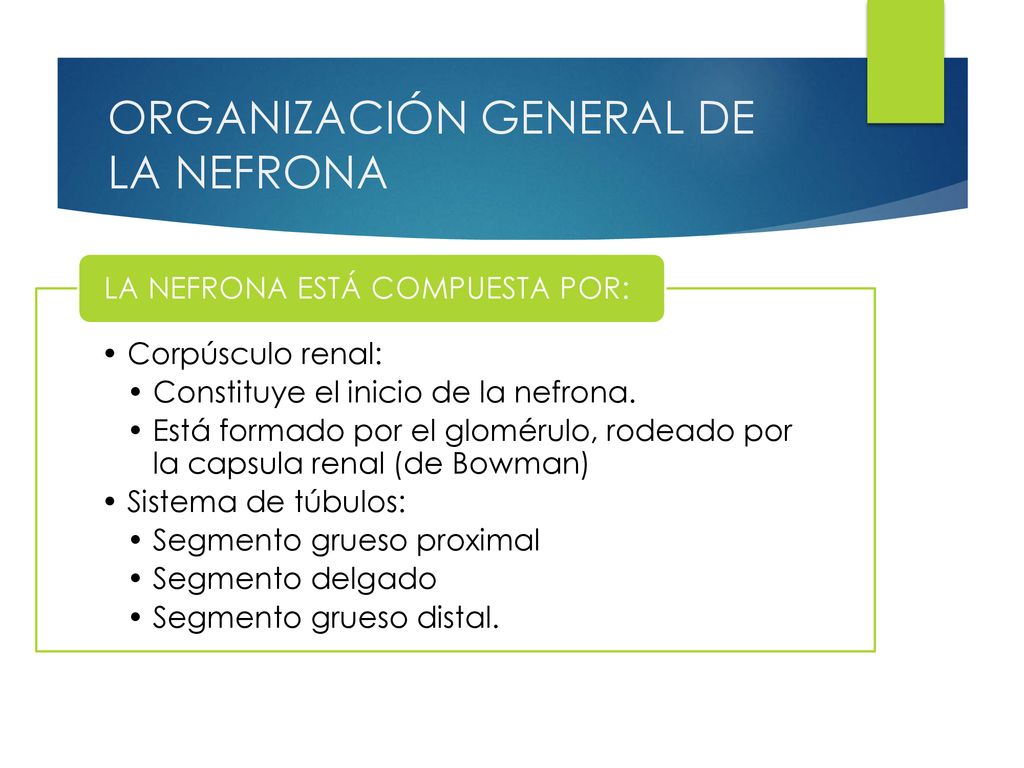 ORGANIZACIÓN GENERAL DE LA NEFRONA

LA NEFRONA ESTÁ COMPUESTA POR:

• Corpúsculo renal:
  • Constituye el inicio de la nefrona.
  • Está formado por el glomérulo, rodeado por la capsula renal (de Bowman)
• Sistema de túbulos:
  • Segmento grueso proximal
  • Segmento delgado
  • Segmento grueso distal.